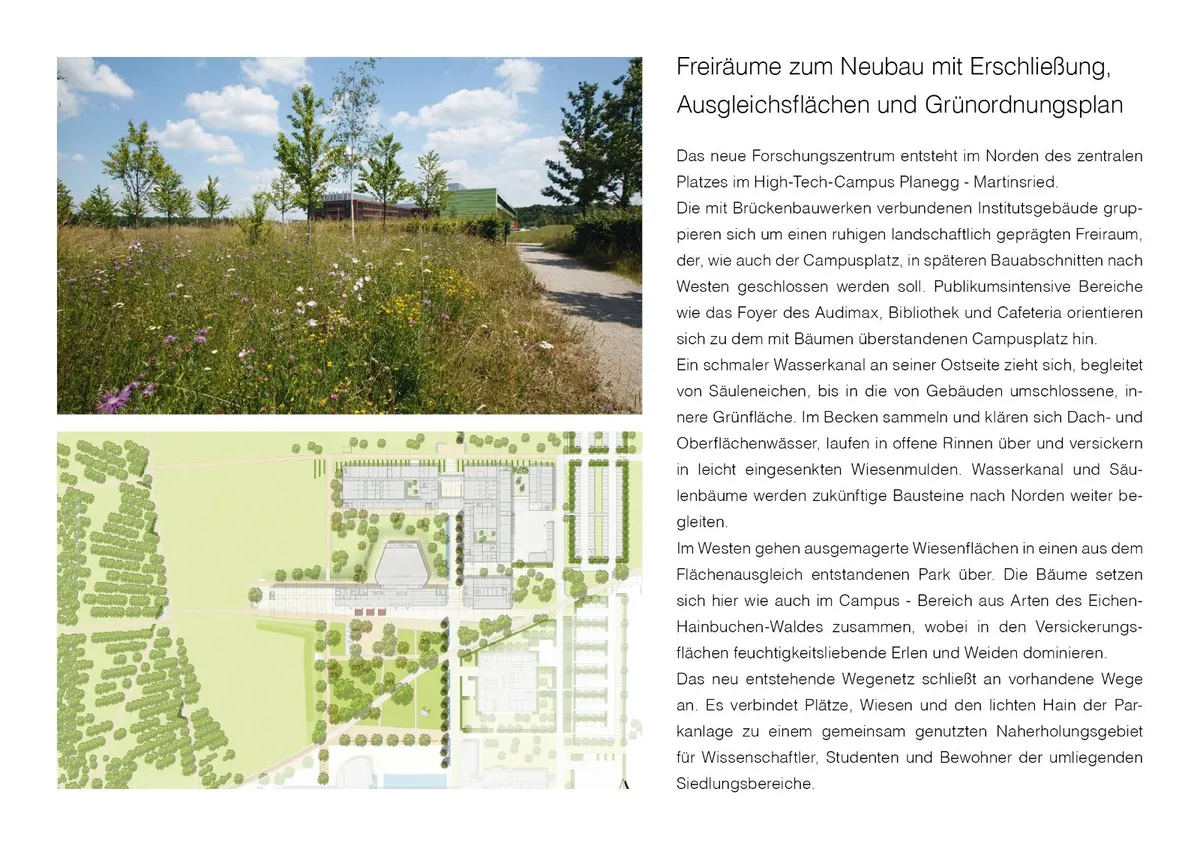 Freiräume zum Neubau mit Erschließung, Ausgleichsflächen und Grünordnungsplan

Das neue Forschungszentrum entsteht im Norden des zentralen Platzes im High-Tech-Campus Planegg - Martinsried.
Die mit Brückenbauwerken verbundenen Institutsgebäude gruppieren sich um einen ruhigen landschaftlich geprägten Freiraum, der, wie auch der Campusplatz, in späteren Bauabschnitten nach Westen geschlossen werden soll. Publikumsintensive Bereiche wie das Foyer des Audimax, Bibliothek und Cafeteria orientieren sich zu dem mit Bäumen überstandenen Campusplatz hin.
Ein schmaler Wasserkanal an seiner Ostseite zieht sich, begleitet von Säuleneichen, bis in die von Gebäuden umschlossene, innere Grünfläche. Im Becken sammeln und klären sich Dach- und Oberflächenwässer, laufen in offene Rinnen über und versickern in leicht eingesenkten Wiesenmulden. Wasserkanal und Säulenbäume werden zukünftige Bausteine nach Norden weiter begleiten.
Im Westen gehen ausgemagerte Wiesenflächen in einen aus dem Flächenausgleich entstandenen Park über. Die Bäume setzen sich hier wie auch im Campus - Bereich aus Arten des Eichen-Hainbuchen-Waldes zusammen, wobei in den Versickerungsflächen feuchtigkeitsliebende Erlen und Weiden dominieren.
Das neu entstehende Wegenetz schließt an vorhandene Wege an. Es verbindet Plätze, Wiesen und den lichten Hain der Parkanlage zu einem gemeinsam genutzten Naherholungsgebiet für Wissenschaftler, Studenten und Bewohner der umliegenden Siedlungsbereiche.